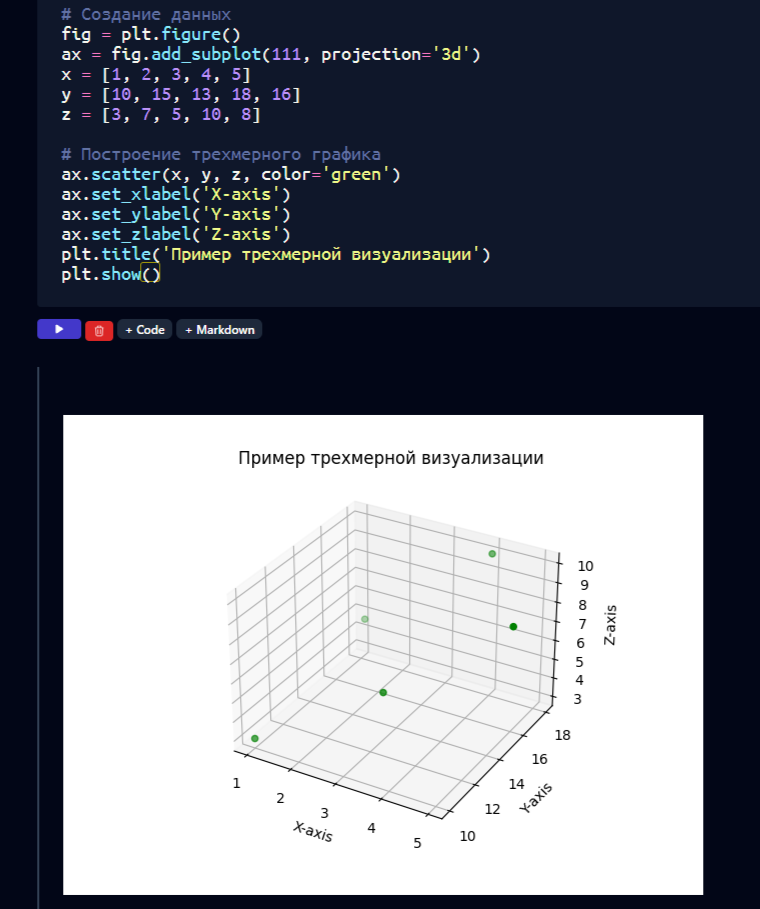 # Создание данных
fig = plt.figure()
ax = fig.add_subplot(111, projection='3d')
x = [1, 2, 3, 4, 5]
y = [10, 15, 13, 18, 16]
z = [3, 7, 5, 10, 8]

# Построение трехмерного графика
ax.scatter(x, y, z, color='green')
ax.set_xlabel('X-axis')
ax.set_ylabel('Y-axis')
ax.set_zlabel('Z-axis')
plt.title('Пример трехмерной визуализации')
plt.show()

+ Code + Markdown

Пример трехмерной визуализации

10
9
8
7
6
5
4
3
Z-axis

18
16
14
12
10
Y-axis

1
2
3
4
5
X-axis